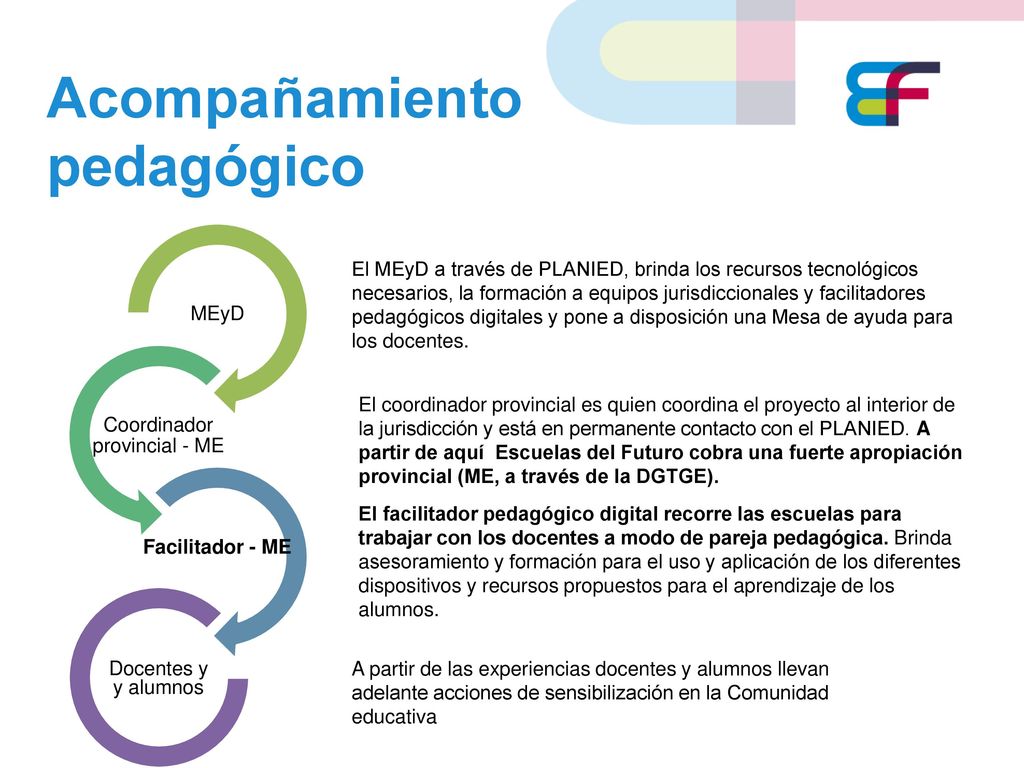 Acompañamiento pedagógico

MEyD

Coordinador provincial - ME

Facilitador - ME

Docentes y y alumnos

El MEyD a través de PLANIED, brinda los recursos tecnológicos necesarios, la formación a equipos jurisdiccionales y facilitadores pedagógicos digitales y pone a disposición una Mesa de ayuda para los docentes.

El coordinador provincial es quien coordina el proyecto al interior de la jurisdicción y está en permanente contacto con el PLANIED. A partir de aquí Escuelas del Futuro cobra una fuerte apropiación provincial (ME, a través de la DGTGE).

El facilitador pedagógico digital recorre las escuelas para trabajar con los docentes a modo de pareja pedagógica. Brinda asesoramiento y formación para el uso y aplicación de los diferentes dispositivos y recursos propuestos para el aprendizaje de los alumnos.

A partir de las experiencias docentes y alumnos llevan adelante acciones de sensibilización en la Comunidad educativa